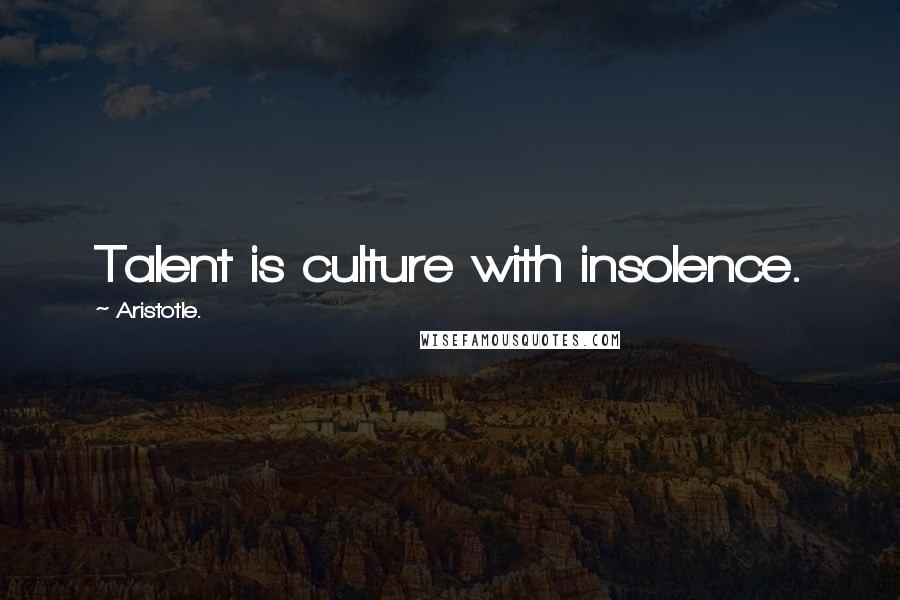 Talent is culture with insolence.

~ Aristotle.

WISEFAMOUSQUOTES.COM